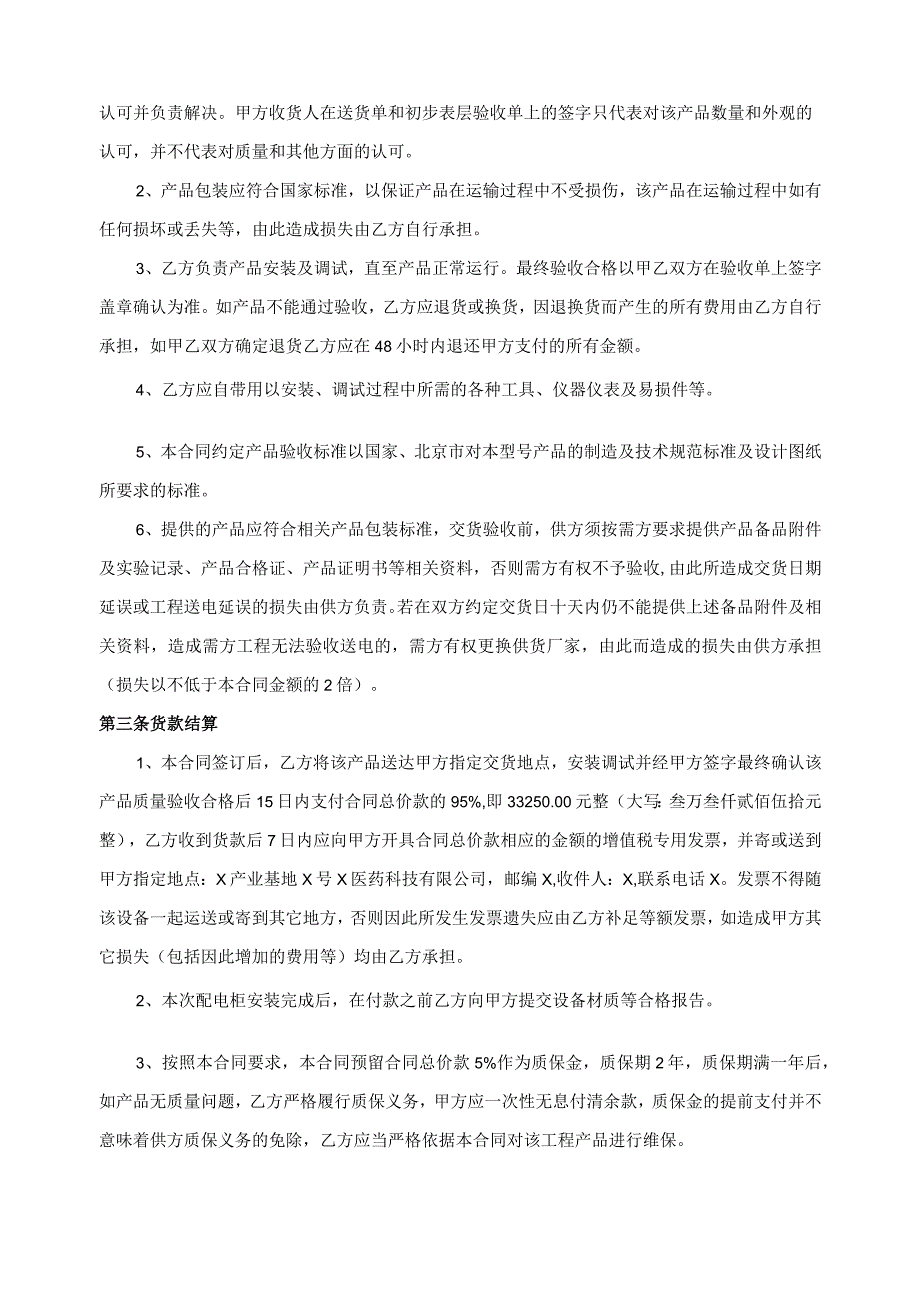 认可并负责解决。甲方收货人在送货单和初步表层验收单上的签字只代表对该产品数量和外观的认可，并不代表对质量和其他方面的认可。

2、产品包装应符合国家标准，以保证产品在运输过程中不受损伤，该产品在运输过程中如有任何损坏或丢失等，由此造成损失由乙方自行承担。

3、乙方负责产品安装及调试，直至产品正常运行。最终验收合格以甲乙双方在验收单上签字盖章确认为准。如产品不能通过验收，乙方应退货或换货，因退换货而产生的所有费用由乙方自行承担，如甲乙双方确定退货乙方应在48小时内退还甲方支付的所有金额。

4、乙方应自带用以安装、调试过程中所需的各种工具、仪器仪表及易损件等。

5、本合同约定产品验收标准以国家、北京市对本型号产品的制造及技术规范标准及设计图纸所要求的标准。

6、提供的产品应符合相关产品包装标准，交货验收前，供方须按需方要求提供产品备品附件及实验记录、产品合格证、产品证明书等相关资料，否则需方有权不予验收,由此所造成交货日期延误或工程送电延误的损失由供方负责。若在双方约定交货日十天内仍不能提供上述备品附件及相关资料，造成需方工程无法验收送电的，需方有权更换供货厂家，由此而造成的损失由供方承担（损失以不低于本合同金额的2倍）。

第三条货款结算

1、本合同签订后，乙方将该产品送达甲方指定交货地点，安装调试并经甲方签字最终确认该产品质量验收合格后15日内支付合同总价款的95%,即33250.00元整（大写:叁万叁仟贰佰伍拾元整），乙方收到货款后7日内应向甲方开具合同总价款相应的金额的增值税专用发票，并寄或送到甲方指定地点：X产业基地X号X医药科技有限公司，邮编X,收件人：X,联系电话X。发票不得随该设备一起运送或寄到其它地方，否则因此所发生发票遗失应由乙方补足等额发票，如造成甲方其它损失（包括因此增加的费用等）均由乙方承担。

2、本次配电柜安装完成后，在付款之前乙方向甲方提交设备材质等合格报告。

3、按照本合同要求，本合同预留合同总价款5%作为质保金，质保期2年，质保期满一年后，如产品无质量问题，乙方严格履行质保义务，甲方应一次性无息付清余款，质保金的提前支付并不意味着供方质保义务的免除，乙方应当严格依据本合同对该工程产品进行维保。